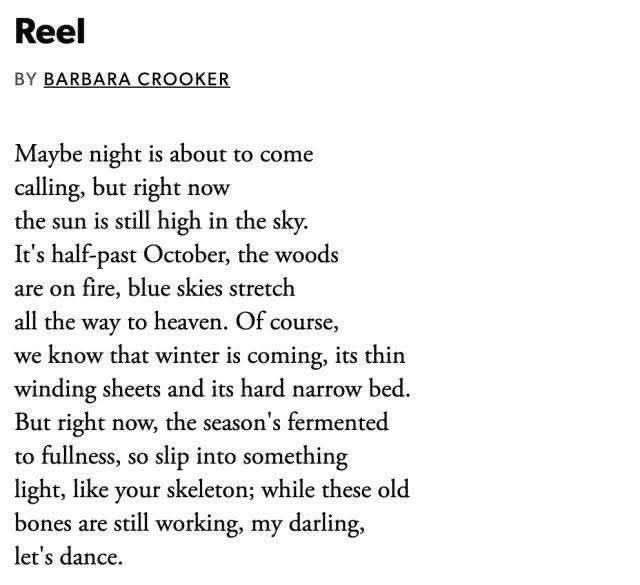 Reel

BY BARBARA CROOKER

Maybe night is about to come
calling, but right now
the sun is still high in the sky.
It's half-past October, the woods
are on fire, blue skies stretch
all the way to heaven. Of course,
we know that winter is coming, its thin
winding sheets and its hard narrow bed.
But right now, the season's fermented
to fullness, so slip into something
light, like your skeleton; while these old
bones are still working, my darling,
let's dance.